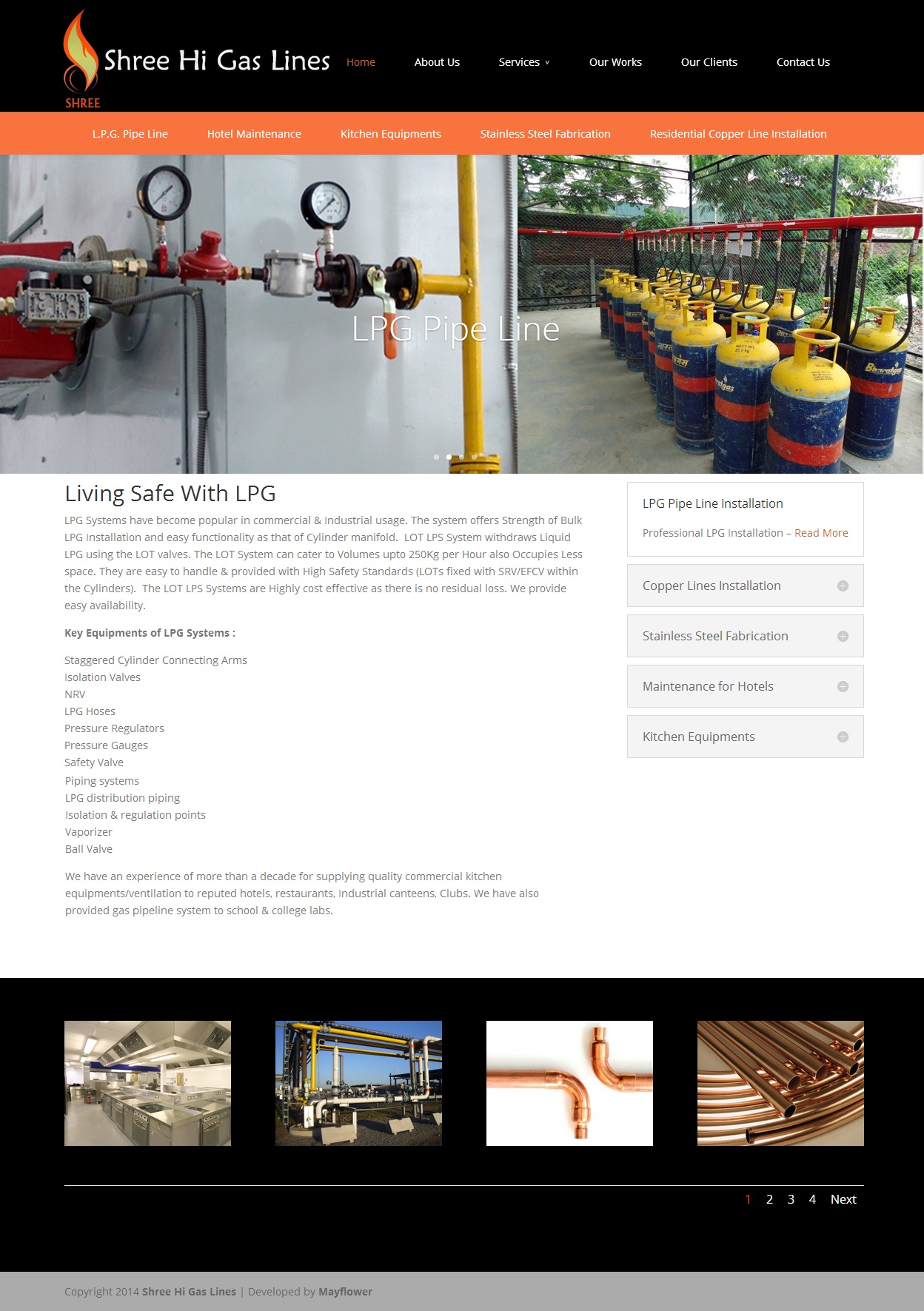 SHREE

Shree Hi Gas Lines

Home About Us Services Our Works Our Clients Contact Us

L.P.G. Pipe Line Hotel Maintenance Kitchen Equipments Stainless Steel Fabrication Residential Copper Line Installation

LPG Pipe Line

Living Safe With LPG

LPG Systems have become popular in commercial & Industrial usage. The system offers Strength of Bulk LPG Installation and easy functionality as that of Cylinder manifold. LOT LPS System withdraws Liquid LPG using the LOT valves. The LOT System can cater to Volumes upto 250Kg per Hour also Occupies Less space. They are easy to handle & provided with High Safety Standards (LOTs fixed with SRV/EFCV within the Cylinders). The LOT LPS Systems are Highly cost effective as there is no residual loss. We provide easy availability.

Key Equipments of LPG Systems :

Staggered Cylinder Connecting Arms
Isolation Valves
NRV
LPG Hoses
Pressure Regulators
Pressure Gauges
Safety Valve
Piping systems
LPG distribution piping
Isolation & regulation points
Vaporizer
Ball Valve

We have an experience of more than a decade for supplying quality commercial kitchen equipments/ventilation to reputed hotels, restaurants, Industrial canteens, Clubs. We have also provided gas pipeline system to school & college labs.

LPG Pipe Line Installation

Professional LPG Installation – Read More

Copper Lines Installation

Stainless Steel Fabrication

Maintenance for Hotels

Kitchen Equipments

1 2 3 4 Next

Copyright 2014 Shree Hi Gas Lines | Developed by Mayflower